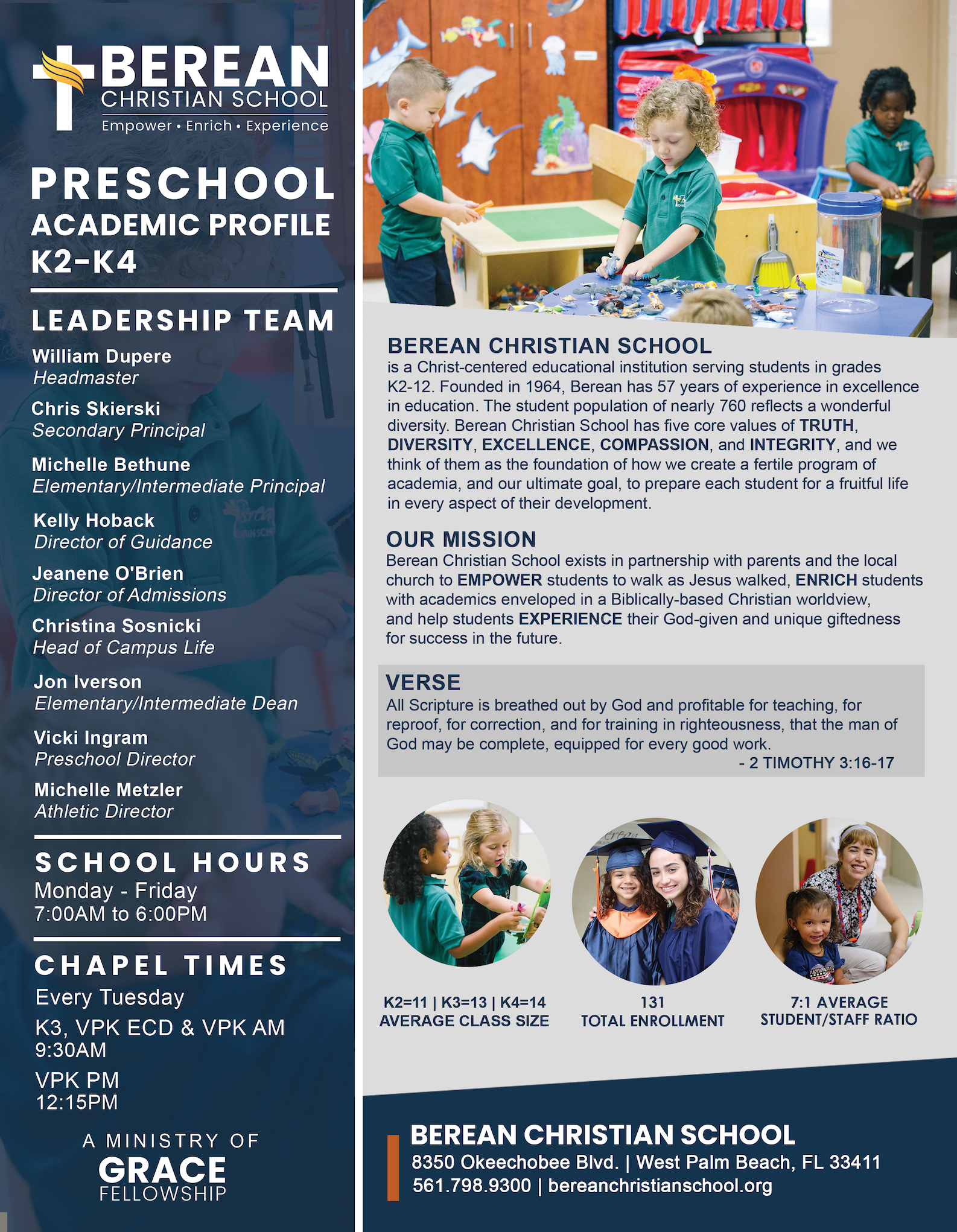 BEREAN
CHRISTIAN SCHOOL
Empower • Enrich • Experience

PRESCHOOL
ACADEMIC PROFILE
K2-K4

LEADERSHIP TEAM
William Dupere
Headmaster
Chris Skierski
Secondary Principal
Michelle Bethune
Elementary/Intermediate Principal
Kelly Hoback
Director of Guidance
Jeanene O'Brien
Director of Admissions
Christina Sosnicki
Head of Campus Life
Jon Iverson
Elementary/Intermediate Dean
Vicki Ingram
Preschool Director
Michelle Metzler
Athletic Director

SCHOOL HOURS
Monday - Friday
7:00AM to 6:00PM

CHAPEL TIMES
Every Tuesday
K3, VPK ECD & VPK AM
9:30AM
VPK PM
12:15PM

A MINISTRY OF
GRACE
FELLOWSHIP

BEREAN CHRISTIAN SCHOOL
is a Christ-centered educational institution serving students in grades K2-12. Founded in 1964, Berean has 57 years of experience in excellence in education. The student population of nearly 760 reflects a wonderful diversity. Berean Christian School has five core values of TRUTH, DIVERSITY, EXCELLENCE, COMPASSION, and INTEGRITY, and we think of them as the foundation of how we create a fertile program of academia, and our ultimate goal, to prepare each student for a fruitful life in every aspect of their development.

OUR MISSION
Berean Christian School exists in partnership with parents and the local church to EMPOWER students to walk as Jesus walked, ENRICH students with academics enveloped in a Biblically-based Christian worldview, and help students EXPERIENCE their God-given and unique giftedness for success in the future.

VERSE
All Scripture is breathed out by God and profitable for teaching, for reproof, for correction, and for training in righteousness, that the man of God may be complete, equipped for every good work.
- 2 TIMOTHY 3:16-17

K2=11 | K3=13 | K4=14
AVERAGE CLASS SIZE

131
TOTAL ENROLLMENT

7:1 AVERAGE
STUDENT/STAFF RATIO

BEREAN CHRISTIAN SCHOOL
8350 Okeechobee Blvd. | West Palm Beach, FL 33411
561.798.9300 | bereanchristianschool.org